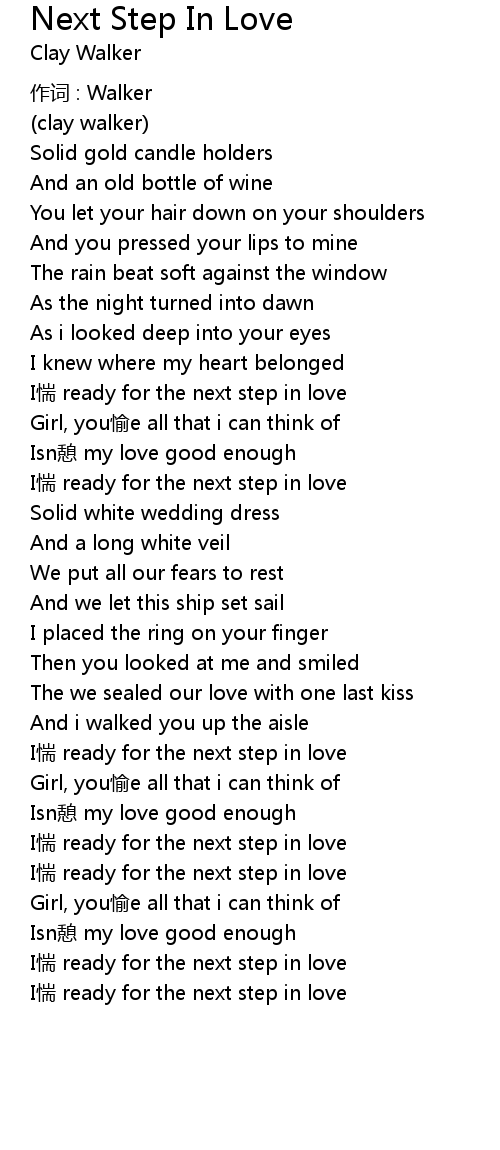 Next Step In Love
Clay Walker

作词 : Walker
(clay walker)
Solid gold candle holders
And an old bottle of wine
You let your hair down on your shoulders
And you pressed your lips to mine
The rain beat soft against the window
As the night turned into dawn
As i looked deep into your eyes
I knew where my heart belonged
I惴 ready for the next step in love
Girl, you愉e all that i can think of
Isn憩 my love good enough
I惴 ready for the next step in love
Solid white wedding dress
And a long white veil
We put all our fears to rest
And we let this ship set sail
I placed the ring on your finger
Then you looked at me and smiled
The we sealed our love with one last kiss
And i walked you up the aisle
I惴 ready for the next step in love
Girl, you愉e all that i can think of
Isn憩 my love good enough
I惴 ready for the next step in love
I惴 ready for the next step in love
Girl, you愉e all that i can think of
Isn憩 my love good enough
I惴 ready for the next step in love
I惴 ready for the next step in love